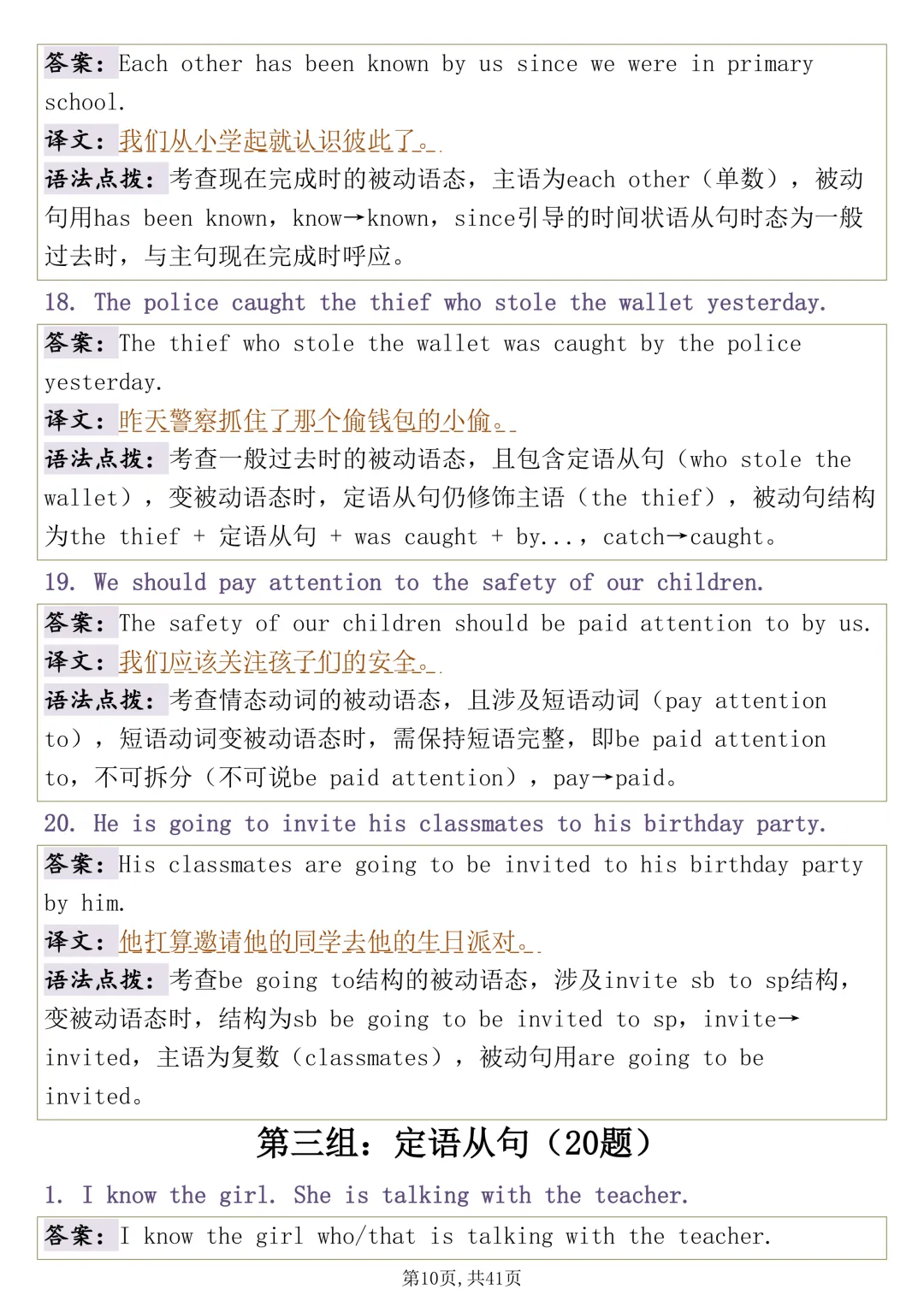 答案：Each other has been known by us since we were in primary school.
译文：我们从小学起就认识彼此了。
语法点拨：考查现在完成时的被动语态，主语为each other（单数），被动句用has been known，know→known，since引导的时间状语从句时态为一般过去时，与主句现在完成时呼应。

18. The police caught the thief who stole the wallet yesterday.

答案：The thief who stole the wallet was caught by the police yesterday.
译文：昨天警察抓住了那个偷钱包的小偷。
语法点拨：考查一般过去时的被动语态，且包含定语从句（who stole the wallet），变被动语态时，定语从句仍修饰主语（the thief），被动句结构为the thief + 定语从句 + was caught + by...，catch→caught。

19. We should pay attention to the safety of our children.

答案：The safety of our children should be paid attention to by us.
译文：我们应该关注孩子们的安全。
语法点拨：考查情态动词的被动语态，且涉及短语动词（pay attention to），短语动词变被动语态时，需保持短语完整，即be paid attention to，不可拆分（不可说be paid attention），pay→paid。

20. He is going to invite his classmates to his birthday party.

答案：His classmates are going to be invited to his birthday party by him.
译文：他打算邀请他的同学去他的生日派对。
语法点拨：考查be going to结构的被动语态，涉及invite sb to sp结构，变被动语态时，结构为sb be going to be invited to sp，invite→invited，主语为复数（classmates），被动句用are going to be invited。

第三组：定语从句（20题）

1. I know the girl. She is talking with the teacher.

答案：I know the girl who/that is talking with the teacher.

第10页，共41页